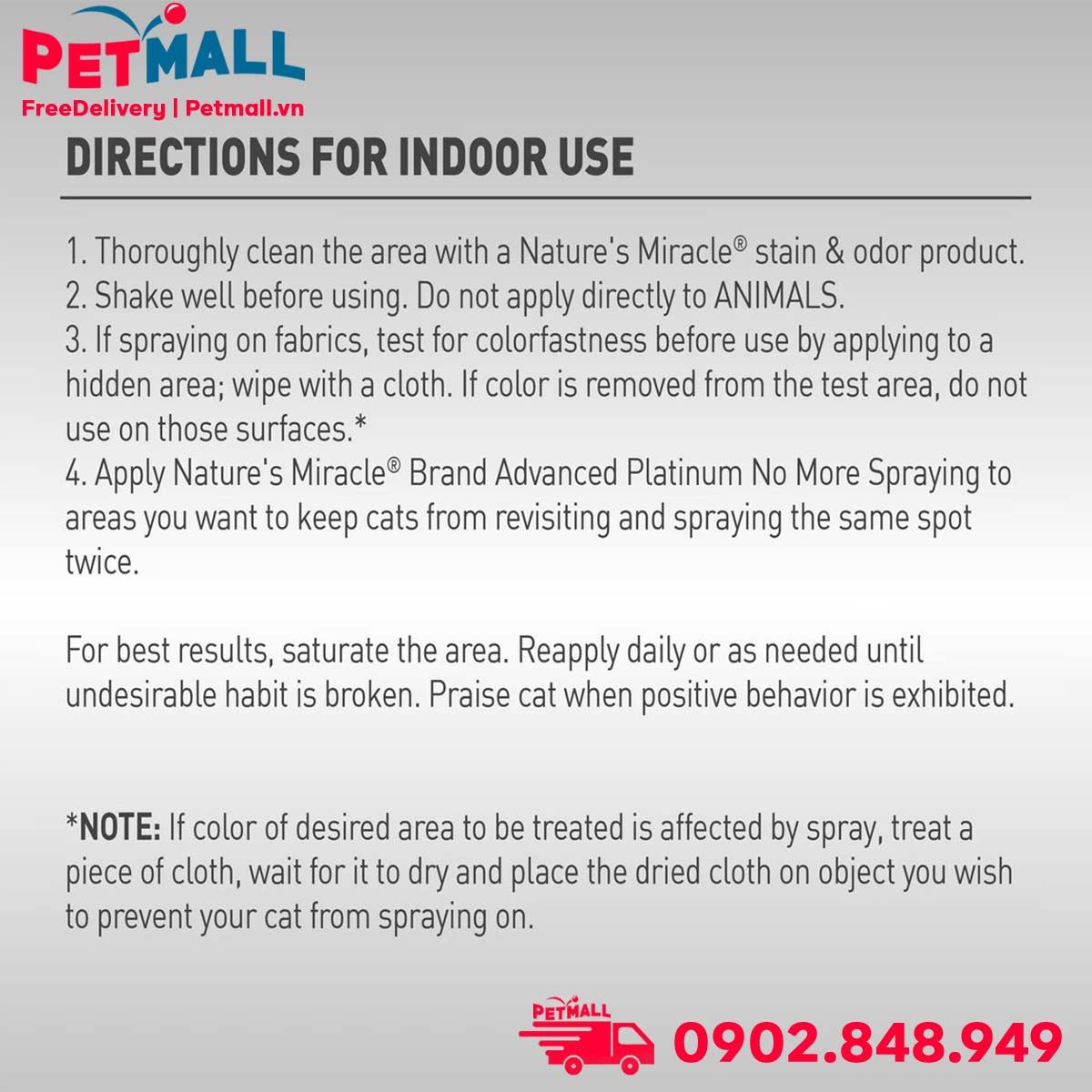 PETMALL
FreeDelivery | Petmall.vn

DIRECTIONS FOR INDOOR USE

1. Thoroughly clean the area with a Nature's Miracle® stain & odor product.
2. Shake well before using. Do not apply directly to ANIMALS.
3. If spraying on fabrics, test for colorfastness before use by applying to a hidden area; wipe with a cloth. If color is removed from the test area, do not use on those surfaces.*
4. Apply Nature's Miracle® Brand Advanced Platinum No More Spraying to areas you want to keep cats from revisiting and spraying the same spot twice.

For best results, saturate the area. Reapply daily or as needed until undesirable habit is broken. Praise cat when positive behavior is exhibited.

*NOTE: If color of desired area to be treated is affected by spray, treat a piece of cloth, wait for it to dry and place the dried cloth on object you wish to prevent your cat from spraying on.

PETMALL
0902.848.949